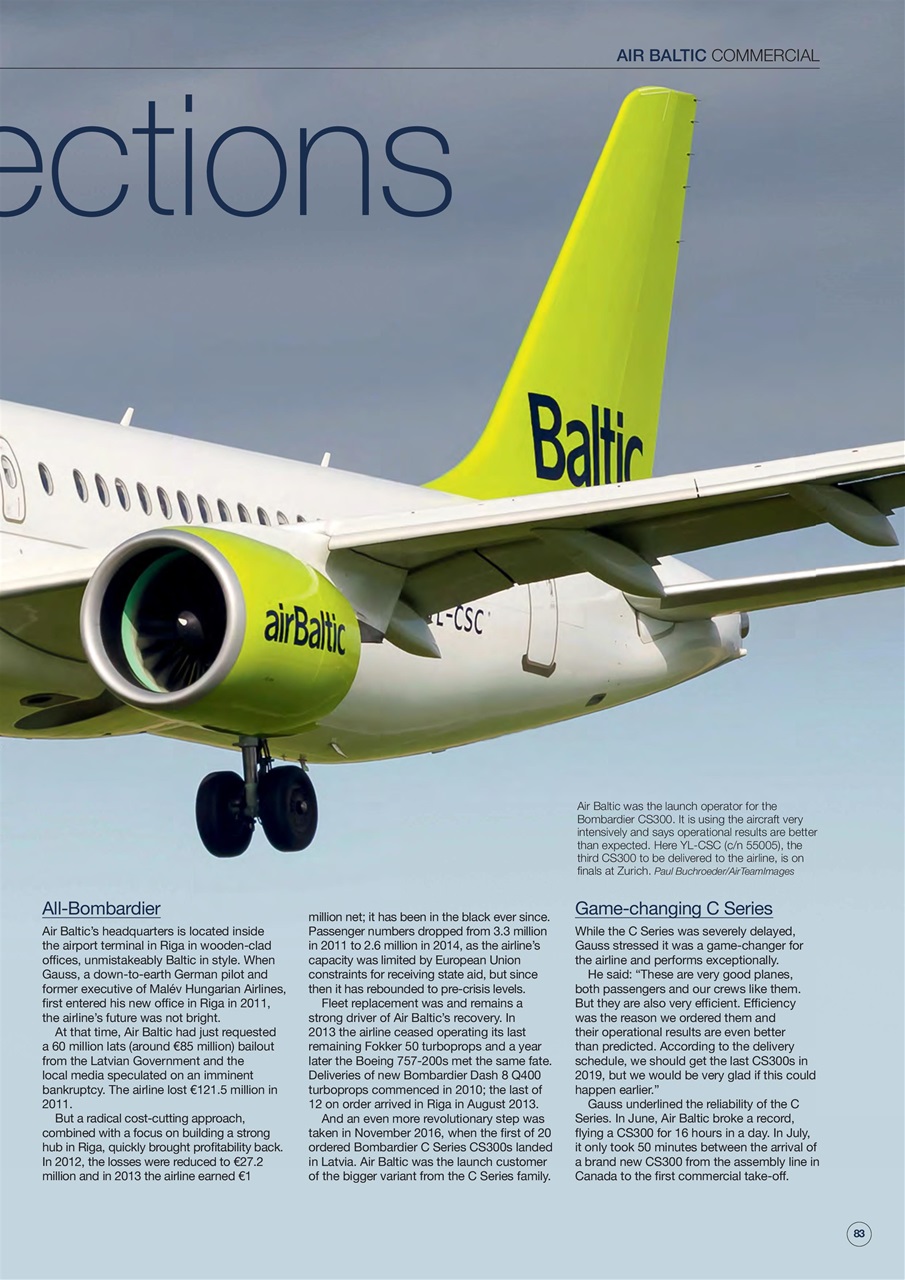 AIR BALTIC COMMERCIAL

ections

Baltic

airBaltic

L-CSC

Air Baltic was the launch operator for the Bombardier CS300. It is using the aircraft very intensively and says operational results are better than expected. Here YL-CSC (c/n 55005), the third CS300 to be delivered to the airline, is on finals at Zurich. Paul Buchroeder/AirTeamImages

All-Bombardier

Air Baltic's headquarters is located inside the airport terminal in Riga in wooden-clad offices, unmistakeably Baltic in style. When Gauss, a down-to-earth German pilot and former executive of Malév Hungarian Airlines, first entered his new office in Riga in 2011, the airline's future was not bright.

At that time, Air Baltic had just requested a 60 million lats (around €85 million) bailout from the Latvian Government and the local media speculated on an imminent bankruptcy. The airline lost €121.5 million in 2011.

But a radical cost-cutting approach, combined with a focus on building a strong hub in Riga, quickly brought profitability back. In 2012, the losses were reduced to €27.2 million and in 2013 the airline earned €1 million net; it has been in the black ever since. Passenger numbers dropped from 3.3 million in 2011 to 2.6 million in 2014, as the airline's capacity was limited by European Union constraints for receiving state aid, but since then it has rebounded to pre-crisis levels.

Fleet replacement was and remains a strong driver of Air Baltic's recovery. In 2013 the airline ceased operating its last remaining Fokker 50 turboprops and a year later the Boeing 757-200s met the same fate. Deliveries of new Bombardier Dash 8 Q400 turboprops commenced in 2010; the last of 12 on order arrived in Riga in August 2013.

And an even more revolutionary step was taken in November 2016, when the first of 20 ordered Bombardier C Series CS300s landed in Latvia. Air Baltic was the launch customer of the bigger variant from the C Series family.

Game-changing C Series

While the C Series was severely delayed, Gauss stressed it was a game-changer for the airline and performs exceptionally.

He said: "These are very good planes, both passengers and our crews like them. But they are also very efficient. Efficiency was the reason we ordered them and their operational results are even better than predicted. According to the delivery schedule, we should get the last CS300s in 2019, but we would be very glad if this could happen earlier."

Gauss underlined the reliability of the C Series. In June, Air Baltic broke a record, flying a CS300 for 16 hours in a day. In July, it only took 50 minutes between the arrival of a brand new CS300 from the assembly line in Canada to the first commercial take-off.

83